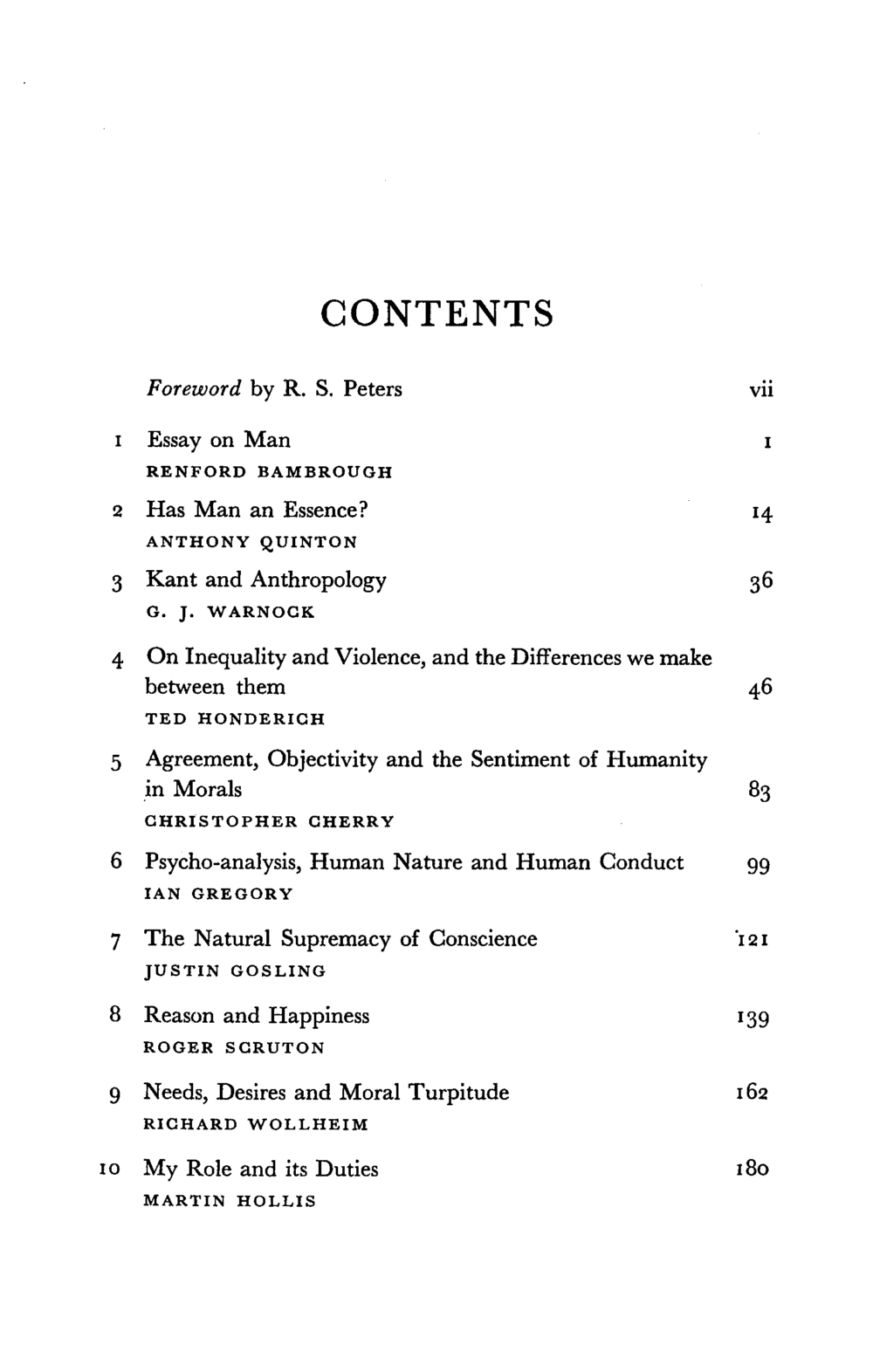 CONTENTS

Foreword by R. S. Peters vii

1 Essay on Man 1
RENFORD BAMBROUGH

2 Has Man an Essence? 14
ANTHONY QUINTON

3 Kant and Anthropology 36
G. J. WARNOCK

4 On Inequality and Violence, and the Differences we make between them 46
TED HONDERICH

5 Agreement, Objectivity and the Sentiment of Humanity in Morals 83
CHRISTOPHER CHERRY

6 Psycho-analysis, Human Nature and Human Conduct 99
IAN GREGORY

7 The Natural Supremacy of Conscience 121
JUSTIN GOSLING

8 Reason and Happiness 139
ROGER SCRUTON

9 Needs, Desires and Moral Turpitude 162
RICHARD WOLLHEIM

10 My Role and its Duties 180
MARTIN HOLLIS